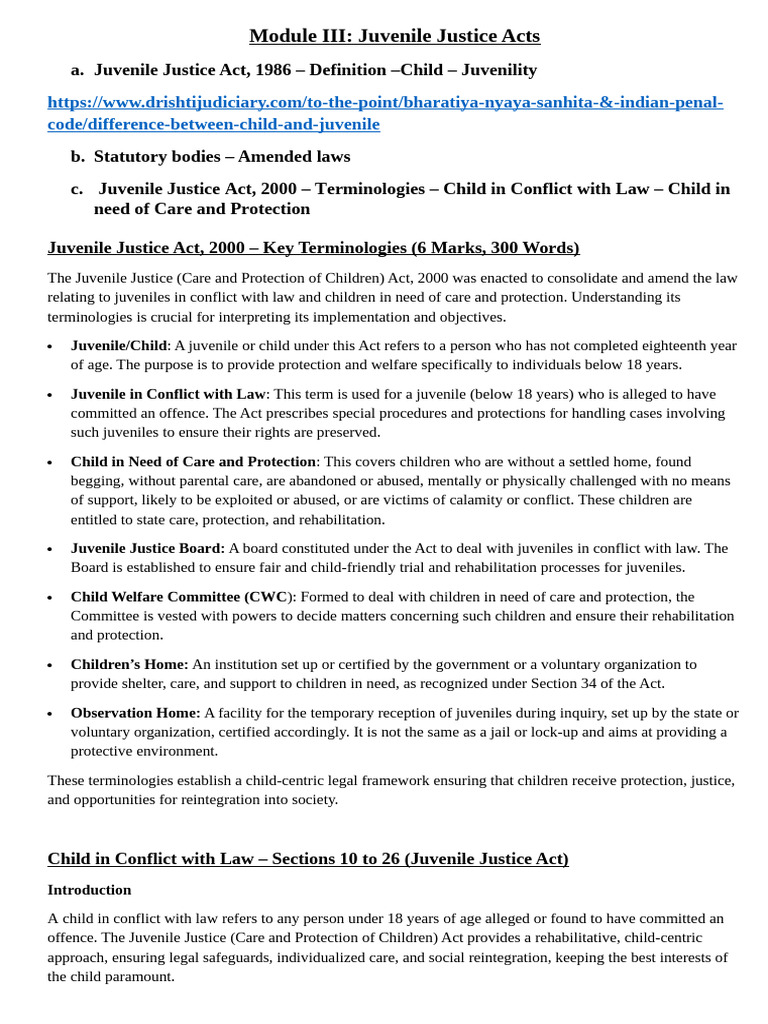 Module III: Juvenile Justice Acts

a. Juvenile Justice Act, 1986 – Definition –Child – Juvenility

https://www.drishtijudiciary.com/to-the-point/bharatiya-nyaya-sanhita-&-indian-penal-code/difference-between-child-and-juvenile

b. Statutory bodies – Amended laws

c. Juvenile Justice Act, 2000 – Terminologies – Child in Conflict with Law – Child in need of Care and Protection

Juvenile Justice Act, 2000 – Key Terminologies (6 Marks, 300 Words)

The Juvenile Justice (Care and Protection of Children) Act, 2000 was enacted to consolidate and amend the law relating to juveniles in conflict with law and children in need of care and protection. Understanding its terminologies is crucial for interpreting its implementation and objectives.

• Juvenile/Child: A juvenile or child under this Act refers to a person who has not completed eighteenth year of age. The purpose is to provide protection and welfare specifically to individuals below 18 years.

• Juvenile in Conflict with Law: This term is used for a juvenile (below 18 years) who is alleged to have committed an offence. The Act prescribes special procedures and protections for handling cases involving such juveniles to ensure their rights are preserved.

• Child in Need of Care and Protection: This covers children who are without a settled home, found begging, without parental care, are abandoned or abused, mentally or physically challenged with no means of support, likely to be exploited or abused, or are victims of calamity or conflict. These children are entitled to state care, protection, and rehabilitation.

• Juvenile Justice Board: A board constituted under the Act to deal with juveniles in conflict with law. The Board is established to ensure fair and child-friendly trial and rehabilitation processes for juveniles.

• Child Welfare Committee (CWC): Formed to deal with children in need of care and protection, the Committee is vested with powers to decide matters concerning such children and ensure their rehabilitation and protection.

• Children's Home: An institution set up or certified by the government or a voluntary organization to provide shelter, care, and support to children in need, as recognized under Section 34 of the Act.

• Observation Home: A facility for the temporary reception of juveniles during inquiry, set up by the state or voluntary organization, certified accordingly. It is not the same as a jail or lock-up and aims at providing a protective environment.

These terminologies establish a child-centric legal framework ensuring that children receive protection, justice, and opportunities for reintegration into society.

Child in Conflict with Law – Sections 10 to 26 (Juvenile Justice Act)

Introduction

A child in conflict with law refers to any person under 18 years of age alleged or found to have committed an offence. The Juvenile Justice (Care and Protection of Children) Act provides a rehabilitative, child-centric approach, ensuring legal safeguards, individualized care, and social reintegration, keeping the best interests of the child paramount.